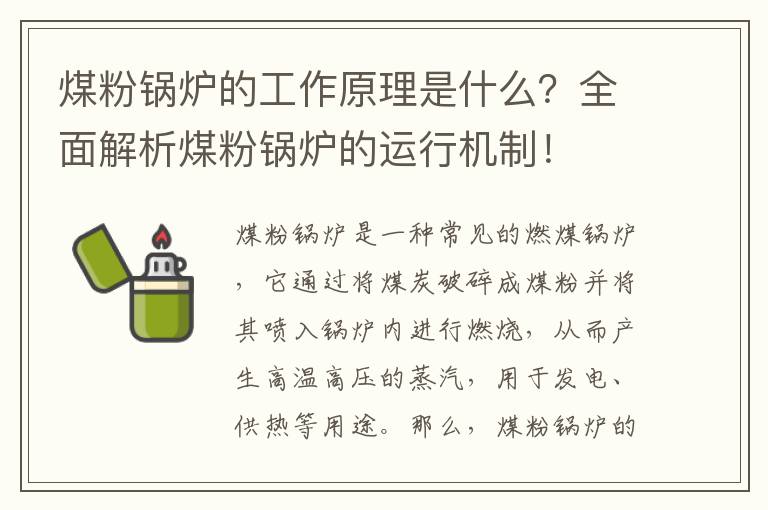 煤粉锅炉的工作原理是什么？全面解析煤粉锅炉的运行机制！

煤粉锅炉是一种常见的燃煤锅炉，它通过将煤炭破碎成煤粉并将其喷入锅炉内进行燃烧，从而产生高温高压的蒸汽，用于发电、供热等用途。那么，煤粉锅炉的